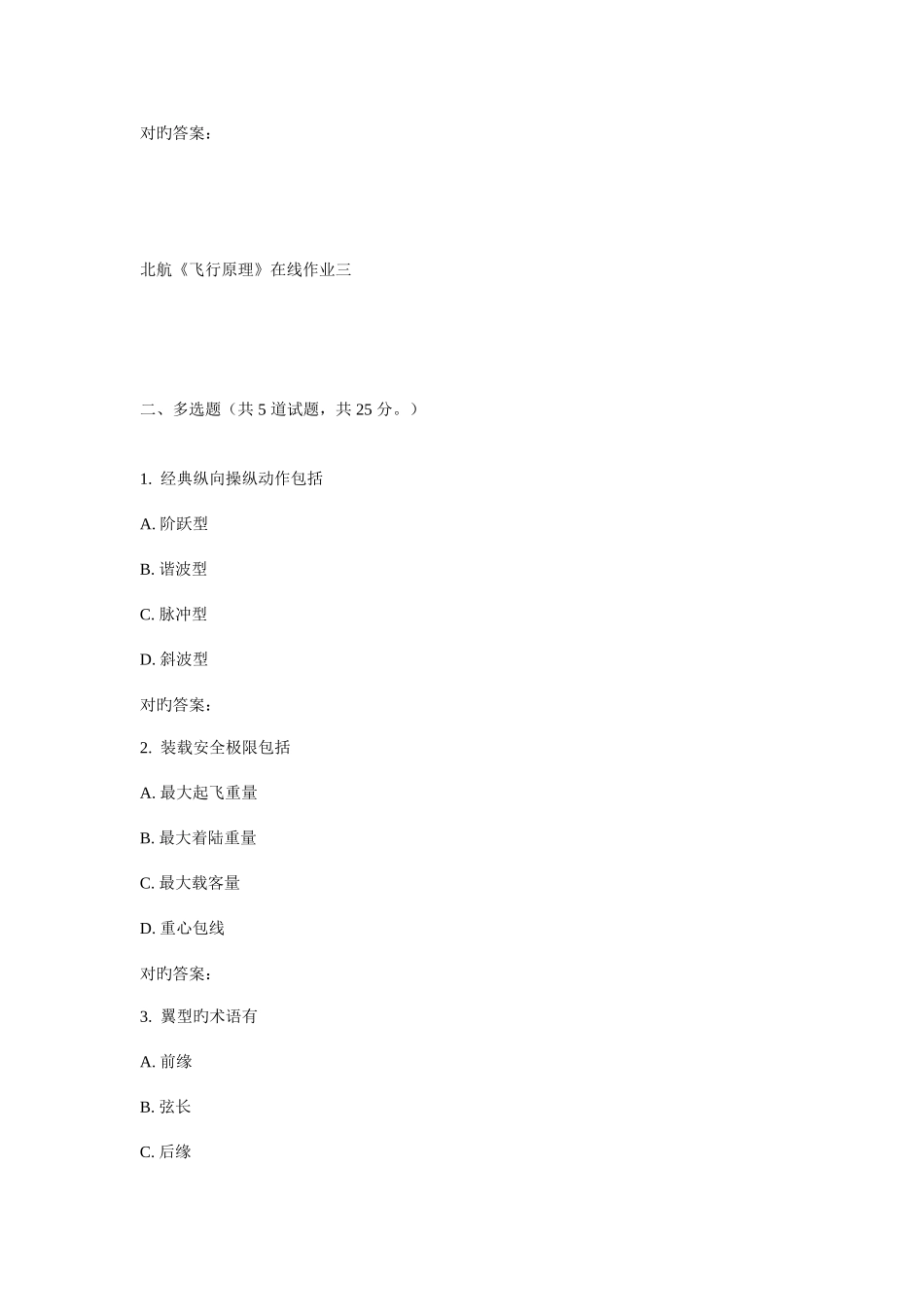 对旳答案：

北航《飞行原理》在线作业三

二、多选题（共 5 道试题，共 25 分。）

1. 经典纵向操纵动作包括

A. 阶跃型

B. 谐波型

C. 脉冲型

D. 斜波型

对旳答案：

2. 装载安全极限包括

A. 最大起飞重量

B. 最大着陆重量

C. 最大载客量

D. 重心包线

对旳答案：

3. 翼型旳术语有

A. 前缘

B. 弦长

C. 后缘